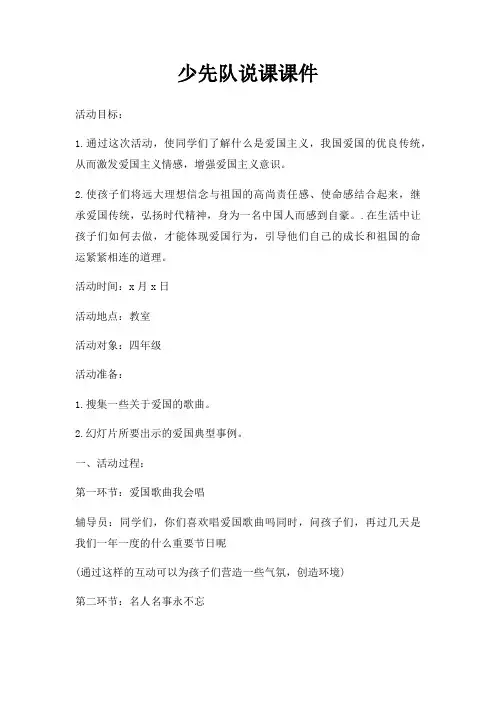 少先队说课课件

活动目标：

1.通过这次活动，使同学们了解什么是爱国主义，我国爱国的优良传统，从而激发爱国主义情感，增强爱国主义意识。

2.使孩子们将远大理想信念与祖国的高尚责任感、使命感结合起来，继承爱国传统，弘扬时代精神，身为一名中国人而感到自豪。.在生活中让孩子们如何去做，才能体现爱国行为，引导他们自己的成长和祖国的命运紧紧相连的道理。

活动时间：x月x日

活动地点：教室

活动对象：四年级

活动准备：

1.搜集一些关于爱国的歌曲。

2.幻灯片所要出示的爱国典型事例。

一、活动过程：

第一环节：爱国歌曲我会唱

辅导员：同学们，你们喜欢唱爱国歌曲吗同时，问孩子们，再过几天是我们一年一度的什么重要节日呢

(通过这样的互动可以为孩子们营造一些气氛，创造环境)

第二环节：名人名事永不忘